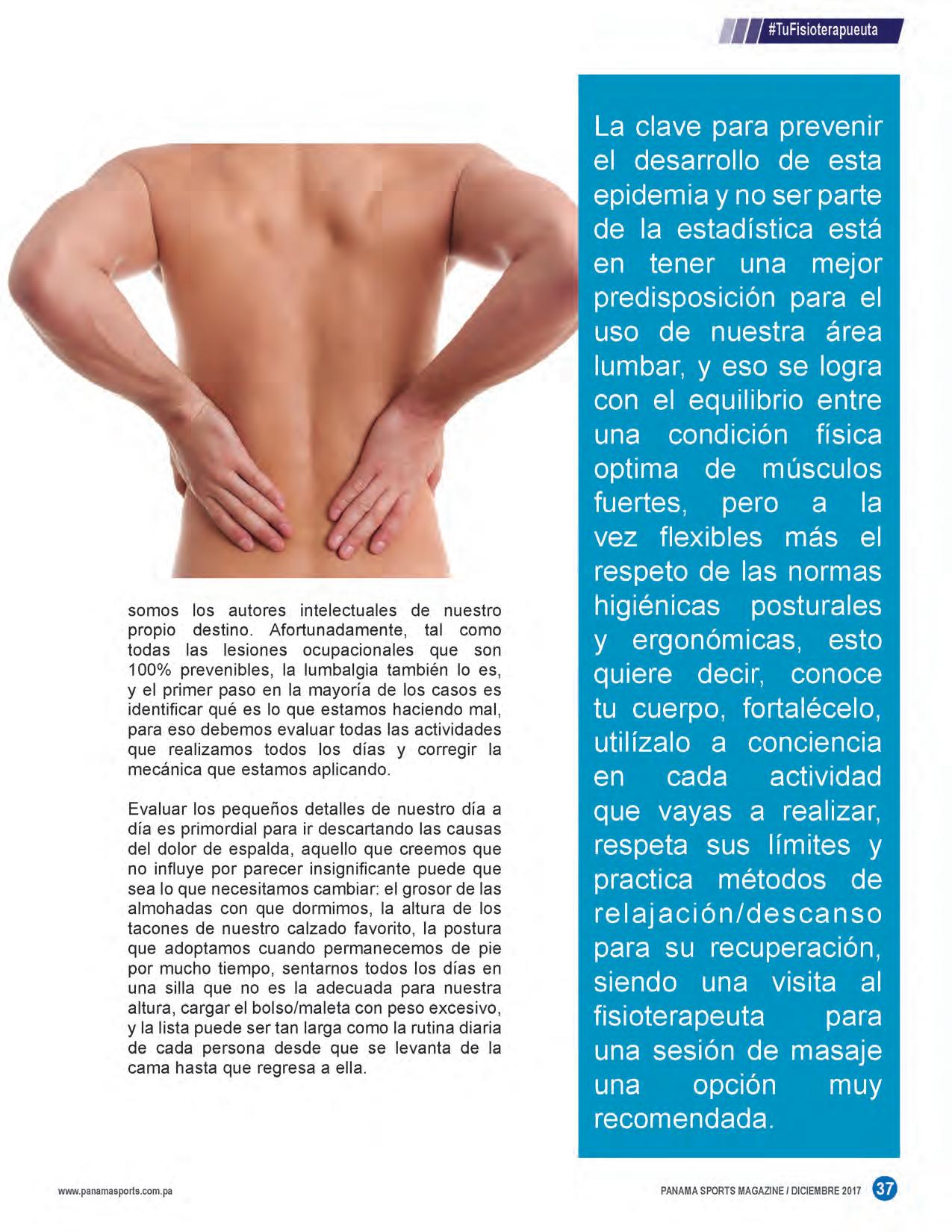 #TuFisioterapueuta

somos los autores intelectuales de nuestro propio destino. Afortunadamente, tal como todas las lesiones ocupacionales que son 100% prevenibles, la lumbalgia también lo es, y el primer paso en la mayoría de los casos es identificar qué es lo que estamos haciendo mal, para eso debemos evaluar todas las actividades que realizamos todos los días y corregir la mecánica que estamos aplicando.

Evaluar los pequeños detalles de nuestro día a día es primordial para ir descartando las causas del dolor de espalda, aquello que creemos que no influye por parecer insignificante puede que sea lo que necesitamos cambiar: el grosor de las almohadas con que dormimos, la altura de los tacones de nuestro calzado favorito, la postura que adoptamos cuando permanecemos de pie por mucho tiempo, sentarnos todos los días en una silla que no es la adecuada para nuestra altura, cargar el bolso/maleta con peso excesivo, y la lista puede ser tan larga como la rutina diaria de cada persona desde que se levanta de la cama hasta que regresa a ella.

La clave para prevenir el desarrollo de esta epidemia y no ser parte de la estadística está en tener una mejor predisposición para el uso de nuestra área lumbar, y eso se logra con el equilibrio entre una condición física optima de músculos fuertes, pero a la vez flexibles más el respeto de las normas higiénicas posturales y ergonómicas, esto quiere decir, conoce tu cuerpo, fortalécelo, utilízalo a conciencia en cada actividad que vayas a realizar, respeta sus límites y practica métodos de relajación/descanso para su recuperación, siendo una visita al fisioterapeuta para una sesión de masaje una opción muy recomendada.

www.panamasports.com.pa

PANAMA SPORTS MAGAZINE / DICIEMBRE 2017 37